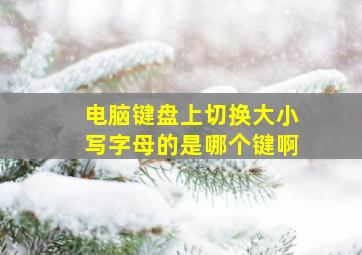 电脑键盘上切换大小写字母的是哪个键啊